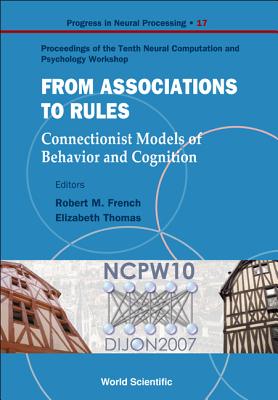 Progress in Neural Processing • 17

Proceedings of the Tenth Neural Computation and Psychology Workshop

FROM ASSOCIATIONS TO RULES

Connectionist Models of Behavior and Cognition

Editors

Robert M. French
Elizabeth Thomas

NCPW10

DIJON2007

World Scientific